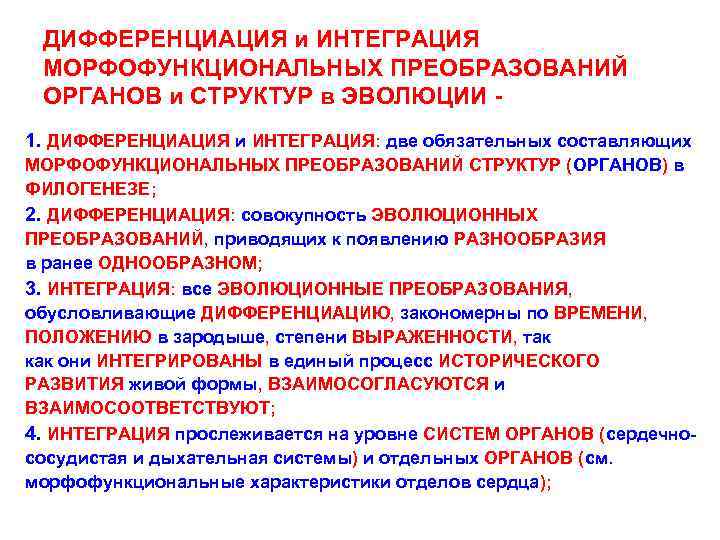 ДИФФЕРЕНЦИАЦИЯ и ИНТЕГРАЦИЯ МОРФОФУНКЦИОНАЛЬНЫХ ПРЕОБРАЗОВАНИЙ ОРГАНОВ и СТРУКТУР в ЭВОЛЮЦИИ -

1. ДИФФЕРЕНЦИАЦИЯ и ИНТЕГРАЦИЯ: две обязательных составляющих МОРФОФУНКЦИОНАЛЬНЫХ ПРЕОБРАЗОВАНИЙ СТРУКТУР (ОРГАНОВ) в ФИЛОГЕНЕЗЕ;

2. ДИФФЕРЕНЦИАЦИЯ: совокупность ЭВОЛЮЦИОННЫХ ПРЕОБРАЗОВАНИЙ, приводящих к появлению РАЗНООБРАЗИЯ в ранее ОДНООБРАЗНОМ;

3. ИНТЕГРАЦИЯ: все ЭВОЛЮЦИОННЫЕ ПРЕОБРАЗОВАНИЯ, обусловливающие ДИФФЕРЕНЦИАЦИЮ, закономерны по ВРЕМЕНИ, ПОЛОЖЕНИЮ в зародыше, степени ВЫРАЖЕННОСТИ, так как они ИНТЕГРИРОВАНЫ в единый процесс ИСТОРИЧЕСКОГО РАЗВИТИЯ живой формы, ВЗАИМОСОГЛАСУЮТСЯ и ВЗАИМОСООТВЕТСТВУЮТ;

4. ИНТЕГРАЦИЯ прослеживается на уровне СИСТЕМ ОРГАНОВ (сердечно-сосудистая и дыхательная системы) и отдельных ОРГАНОВ (см. морфофункциональные характеристики отделов сердца);